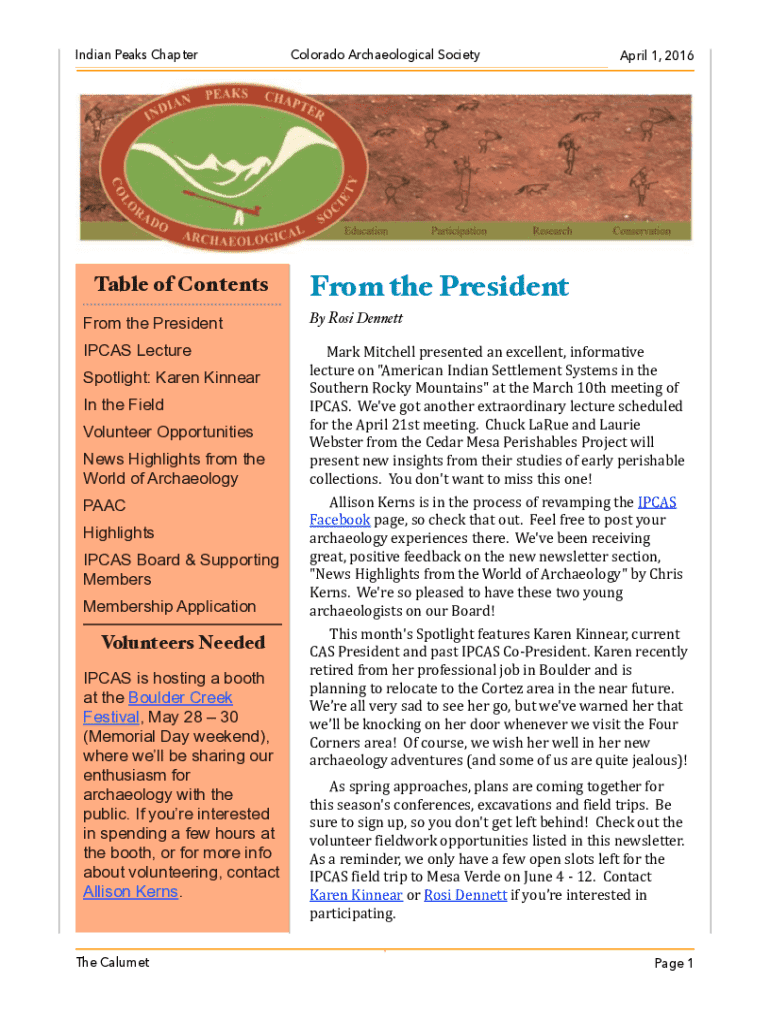 Indian Peaks Chapter

Colorado Archaeological Society

April 1, 2016

INDIAN PEAKS CHAPTER
COLORADO ARCHAEOLOGICAL SOCIETY

Education Participation Research Conservation

Table of Contents

From the President

IPCAS Lecture

Spotlight: Karen Kinnear

In the Field

Volunteer Opportunities

News Highlights from the World of Archaeology

PAAC

Highlights

IPCAS Board & Supporting Members

Membership Application

Volunteers Needed

IPCAS is hosting a booth at the Boulder Creek Festival, May 28 – 30 (Memorial Day weekend), where we'll be sharing our enthusiasm for archaeology with the public. If you're interested in spending a few hours at the booth, or for more info about volunteering, contact Allison Kerns.

From the President

By Rosi Dennett

Mark Mitchell presented an excellent, informative lecture on "American Indian Settlement Systems in the Southern Rocky Mountains" at the March 10th meeting of IPCAS. We've got another extraordinary lecture scheduled for the April 21st meeting. Chuck LaRue and Laurie Webster from the Cedar Mesa Perishables Project will present new insights from their studies of early perishable collections. You don't want to miss this one!

Allison Kerns is in the process of revamping the IPCAS Facebook page, so check that out. Feel free to post your archaeology experiences there. We've been receiving great, positive feedback on the new newsletter section, "News Highlights from the World of Archaeology" by Chris Kerns. We're so pleased to have these two young archaeologists on our Board!

This month's Spotlight features Karen Kinnear, current CAS President and past IPCAS Co-President. Karen recently retired from her professional job in Boulder and is planning to relocate to the Cortez area in the near future. We're all very sad to see her go, but we've warned her that we'll be knocking on her door whenever we visit the Four Corners area! Of course, we wish her well in her new archaeology adventures (and some of us are quite jealous)!

As spring approaches, plans are coming together for this season's conferences, excavations and field trips. Be sure to sign up, so you don't get left behind! Check out the volunteer fieldwork opportunities listed in this newsletter. As a reminder, we only have a few open slots left for the IPCAS field trip to Mesa Verde on June 4 - 12. Contact Karen Kinnear or Rosi Dennett if you're interested in participating.

The Calumet

Page 1